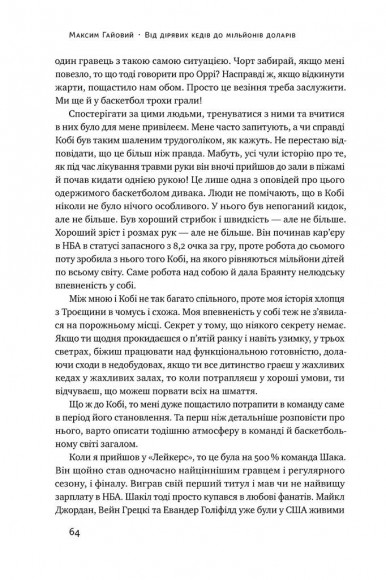 Максим Гайовий · Від дірявих кедів до мільйонів доларів

один гравець з такою самою ситуацією. Чорт забирай, якщо мені повезло, то що тоді говорити про Оррі? Насправді ж, якщо відкинути жарти, пощастило нам обом. Просто це везіння треба заслужити. Ми ще й у баскетбол трохи грали!

Спостерігати за цими людьми, тренуватися з ними та вчитися в них було для мене привілеєм. Мене часто запитують, а чи справді Кобі був таким шаленим трудоголіком, як кажуть. Не перестаю відповідати, що це більш ніж правда. Мабуть, усі чули історію про те, як під час лікування травми руки він вночі прийшов до зали в піжамі й почав кидати однією рукою! Це лише одна з оповідей про цього одержимого баскетболом дивака. Люди не помічають, що в Кобі ніколи не було нічого особливого. У нього був непоганий кидок, але не більше. Був хороший стрибок і швидкість — але не більше. Хороший зріст і розмах рук — але не більше. Він починав кар'єру в НБА в статусі запасного з 8,2 очка за гру, проте робота до сьомого поту зробила з нього того Кобі, на якого рівняються мільйони дітей по всьому світу. Саме робота над собою й дала Браянту нелюдську впевненість у собі.

Між мною і Кобі не так багато спільного, проте моя історія хлопця з Троєщини в чомусь і схожа. Моя впевненість у собі теж не з'явилася на порожньому місці. Секрет у тому, що ніякого секрету немає. Якщо ти щодня прокидаєшся о п'ятій ранку і навіть узимку, у трьох светрах, біжиш працювати над функціональною готовністю, долаючи сходи в недобудовах, якщо ти все дитинство граєш у жахливих кедах у жахливих залах, то коли потрапляєш у хороші умови, ти відчуваєш, що можеш порвати всіх на шмаття.

Що ж до Кобі, то мені дуже пощастило потрапити в команду саме в період його становлення. Та перш ніж детальніше розповісти про нього, варто описати тодішню атмосферу в команді й баскетбольному світі загалом.

Коли я прийшов у «Лейкерс», то це була на 500 % команда Шака. Він щойно став одночасно найціннішим гравцем і регулярного сезону, і фіналу. Виграв свій перший титул і мав чи не найвищу зарплату в НБА. Шакіл тоді просто купався в любові фанатів. Майкл Джордан, Вейн Грецкі та Евандер Голіфілд уже були у США живими

64